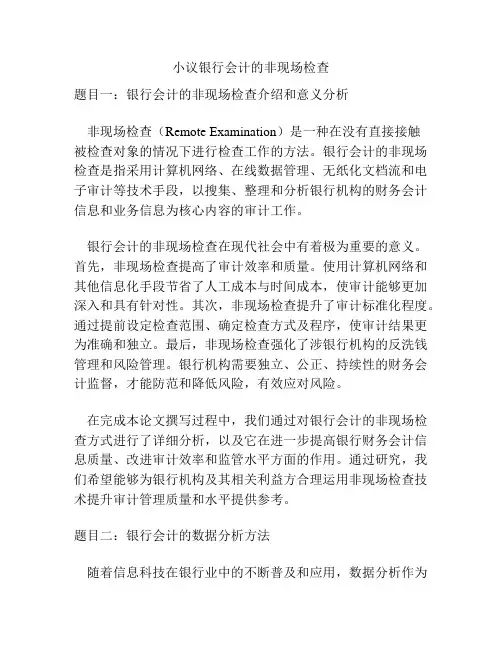 小议银行会计的非现场检查

题目一：银行会计的非现场检查介绍和意义分析

非现场检查（Remote Examination）是一种在没有直接接触被检查对象的情况下进行检查工作的方法。银行会计的非现场检查是指采用计算机网络、在线数据管理、无纸化文档流和电子审计等技术手段，以搜集、整理和分析银行机构的财务会计信息和业务信息为核心内容的审计工作。

银行会计的非现场检查在现代社会中有着极为重要的意义。首先，非现场检查提高了审计效率和质量。使用计算机网络和其他信息化手段节省了人工成本与时间成本，使审计能够更加深入和具有针对性。其次，非现场检查提升了审计标准化程度。通过提前设定检查范围、确定检查方式及程序，使审计结果更为准确和独立。最后，非现场检查强化了涉银行机构的反洗钱管理和风险管理。银行机构需要独立、公正、持续性的财务会计监督，才能防范和降低风险，有效应对风险。

在完成本论文撰写过程中，我们通过对银行会计的非现场检查方式进行了详细分析，以及它在进一步提高银行财务会计信息质量、改进审计效率和监管水平方面的作用。通过研究，我们希望能够为银行机构及其相关利益方合理运用非现场检查技术提升审计管理质量和水平提供参考。

题目二：银行会计的数据分析方法

随着信息科技在银行业中的不断普及和应用，数据分析作为